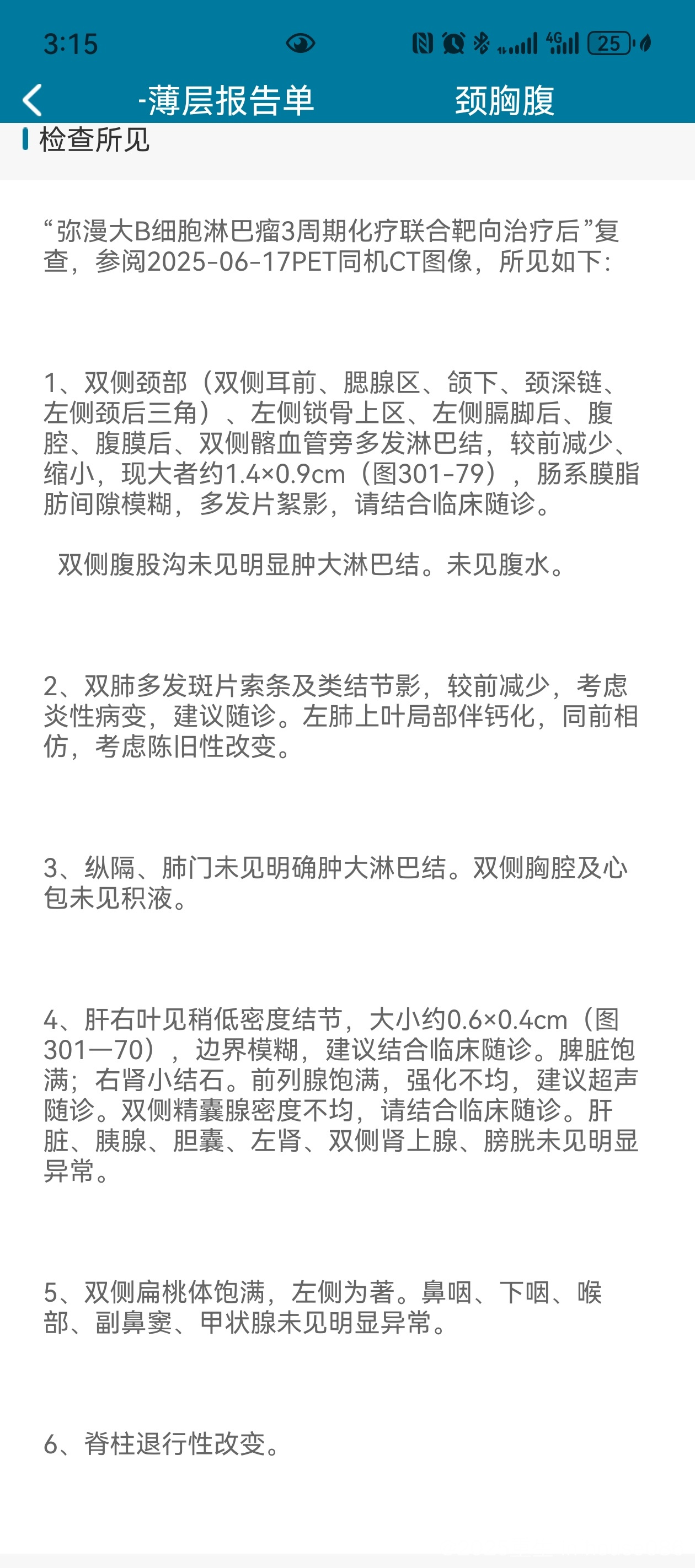 3:15

4G 25

-薄层报告单 颈胸腹

检查所见

“弥漫大B细胞淋巴瘤3周期化疗联合靶向治疗后”复查，参阅2025-06-17PET同机CT图像，所见如下：

1、双侧颈部（双侧耳前、腮腺区、颌下、颈深链、左侧颈后三角）、左侧锁骨上区、左侧膈脚后、腹腔、腹膜后、双侧髂血管旁多发淋巴结，较前减少、缩小，现大者约1.4×0.9cm（图301-79），肠系膜脂肪间隙模糊，多发片絮影，请结合临床随诊。

双侧腹股沟未见明显肿大淋巴结。未见腹水。

2、双肺多发斑片索条及类结节影，较前减少，考虑炎性病变，建议随诊。左肺上叶局部伴钙化，同前相仿，考虑陈旧性改变。

3、纵隔、肺门未见明确肿大淋巴结。双侧胸腔及心包未见积液。

4、肝右叶见稍低密度结节，大小约0.6×0.4cm（图301—70），边界模糊，建议结合临床随诊。脾脏饱满；右肾小结石。前列腺饱满，强化不均，建议超声随诊。双侧精囊腺密度不均，请结合临床随诊。肝脏、胰腺、胆囊、左肾、双侧肾上腺、膀胱未见明显异常。

5、双侧扁桃体饱满，左侧为著。鼻咽、下咽、喉部、副鼻窦、甲状腺未见明显异常。

6、脊柱退行性改变。